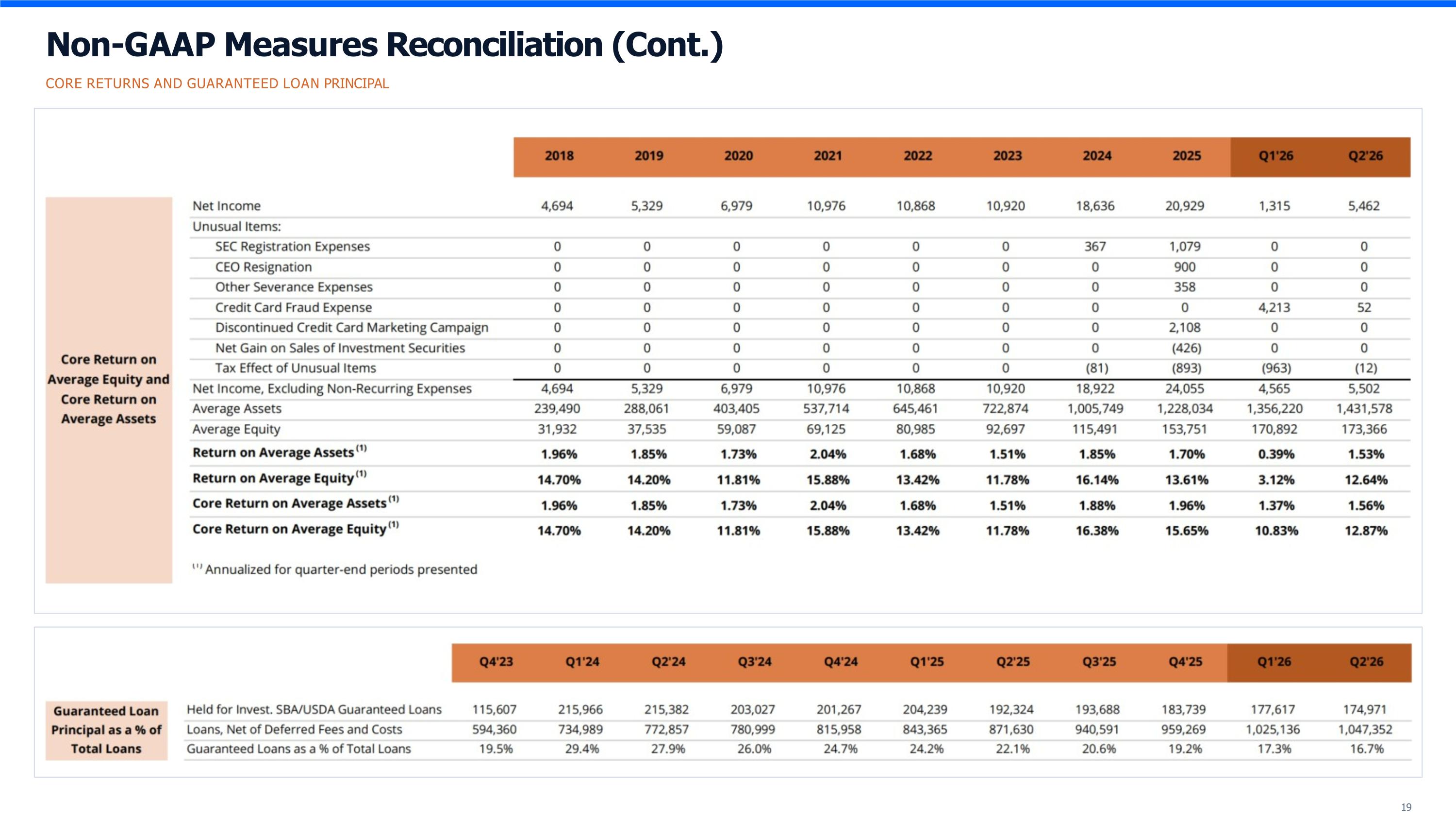 Non-GAAP Measures Reconciliation (Cont.)

CORE RETURNS AND GUARANTEED LOAN PRINCIPAL

Core Return on Average Equity and Core Return on Average Assets

| | 2018 | 2019 | 2020 | 2021 | 2022 | 2023 | 2024 | 2025 | Q1'26 | Q2'26 |
|---|---|---|---|---|---|---|---|---|---|---|
| Net Income | 4,694 | 5,329 | 6,979 | 10,976 | 10,868 | 10,920 | 18,636 | 20,929 | 1,315 | 5,462 |
| Unusual Items: | | | | | | | | | | |
| SEC Registration Expenses | 0 | 0 | 0 | 0 | 0 | 0 | 367 | 1,079 | 0 | 0 |
| CEO Resignation | 0 | 0 | 0 | 0 | 0 | 0 | 0 | 900 | 0 | 0 |
| Other Severance Expenses | 0 | 0 | 0 | 0 | 0 | 0 | 0 | 358 | 0 | 0 |
| Credit Card Fraud Expense | 0 | 0 | 0 | 0 | 0 | 0 | 0 | 0 | 4,213 | 52 |
| Discontinued Credit Card Marketing Campaign | 0 | 0 | 0 | 0 | 0 | 0 | 0 | 2,108 | 0 | 0 |
| Net Gain on Sales of Investment Securities | 0 | 0 | 0 | 0 | 0 | 0 | 0 | (426) | 0 | 0 |
| Tax Effect of Unusual Items | 0 | 0 | 0 | 0 | 0 | 0 | (81) | (893) | (963) | (12) |
| Net Income, Excluding Non-Recurring Expenses | 4,694 | 5,329 | 6,979 | 10,976 | 10,868 | 10,920 | 18,922 | 24,055 | 4,565 | 5,502 |
| Average Assets | 239,490 | 288,061 | 403,405 | 537,714 | 645,461 | 722,874 | 1,005,749 | 1,228,034 | 1,356,220 | 1,431,578 |
| Average Equity | 31,932 | 37,535 | 59,087 | 69,125 | 80,985 | 92,697 | 115,491 | 153,751 | 170,892 | 173,366 |
| Return on Average Assets $^{(1)}$ | 1.96% | 1.85% | 1.73% | 2.04% | 1.68% | 1.51% | 1.85% | 1.70% | 0.39% | 1.53% |
| Return on Average Equity $^{(1)}$ | 14.70% | 14.20% | 11.81% | 15.88% | 13.42% | 11.78% | 16.14% | 13.61% | 3.12% | 12.64% |
| Core Return on Average Assets $^{(1)}$ | 1.96% | 1.85% | 1.73% | 2.04% | 1.68% | 1.51% | 1.88% | 1.96% | 1.37% | 1.56% |
| Core Return on Average Equity $^{(1)}$ | 14.70% | 14.20% | 11.81% | 15.88% | 13.42% | 11.78% | 16.38% | 15.65% | 10.83% | 12.87% |

$^{(1)}$ Annualized for quarter-end periods presented

Guaranteed Loan Principal as a % of Total Loans

| | Q4'23 | Q1'24 | Q2'24 | Q3'24 | Q4'24 | Q1'25 | Q2'25 | Q3'25 | Q4'25 | Q1'26 | Q2'26 |
|---|---|---|---|---|---|---|---|---|---|---|---|
| Held for Invest. SBA/USDA Guaranteed Loans | 115,607 | 215,966 | 215,382 | 203,027 | 201,267 | 204,239 | 192,324 | 193,688 | 183,739 | 177,617 | 174,971 |
| Loans, Net of Deferred Fees and Costs | 594,360 | 734,989 | 772,857 | 780,999 | 815,958 | 843,365 | 871,630 | 940,591 | 959,269 | 1,025,136 | 1,047,352 |
| Guaranteed Loans as a % of Total Loans | 19.5% | 29.4% | 27.9% | 26.0% | 24.7% | 24.2% | 22.1% | 20.6% | 19.2% | 17.3% | 16.7% |

19